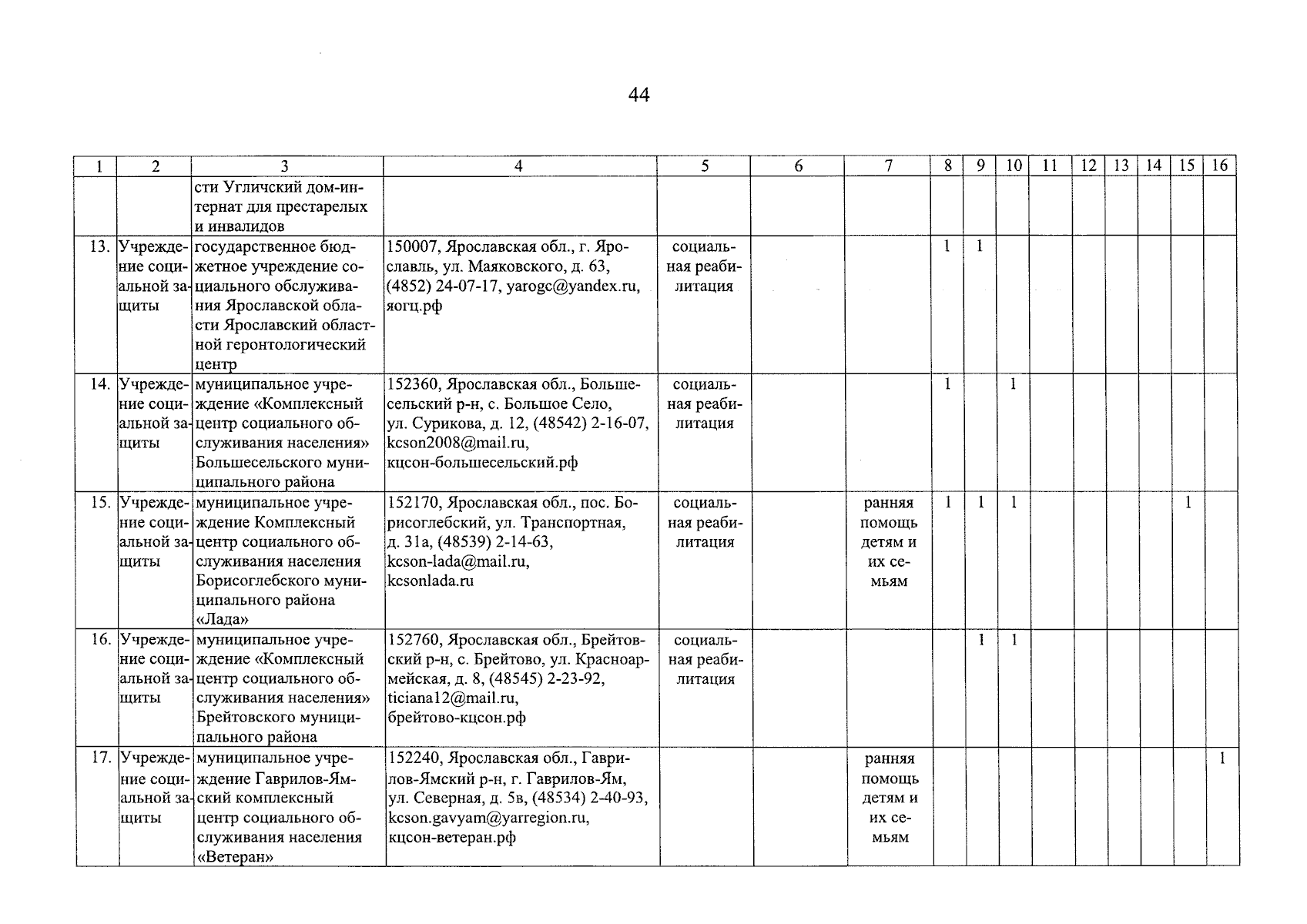 44

| 1 | 2 | 3 | 4 | 5 | 6 | 7 | 8 | 9 | 10 | 11 | 12 | 13 | 14 | 15 | 16 |
|---|---|---|---|---|---|---|---|---|---|---|---|---|---|---|---|
| | | сти Угличский дом-интернат для престарелых и инвалидов | | | | | | | | | | | | | |
| 13. | Учреждение социальной защиты | государственное бюджетное учреждение социального обслуживания Ярославской области Ярославский областной геронтологический центр | 150007, Ярославская обл., г. Ярославль, ул. Маяковского, д. 63, (4852) 24-07-17, yarogc@yandex.ru, яогц.рф | социальная реабилитация | | | 1 | 1 | | | | | | | |
| 14. | Учреждение социальной защиты | муниципальное учреждение «Комплексный центр социального обслуживания населения» Большесельского муниципального района | 152360, Ярославская обл., Большесельский р-н, с. Большое Село, ул. Сурикова, д. 12, (48542) 2-16-07, kcson2008@mail.ru, кцсон-большесельский.рф | социальная реабилитация | | | 1 | | 1 | | | | | | |
| 15. | Учреждение социальной защиты | муниципальное учреждение Комплексный центр социального обслуживания населения Борисоглебского муниципального района «Лада» | 152170, Ярославская обл., пос. Борисоглебский, ул. Транспортная, д. 31а, (48539) 2-14-63, kcson-lada@mail.ru, kcsonlada.ru | социальная реабилитация | | ранняя помощь детям и их семьям | 1 | 1 | 1 | | | | | 1 | |
| 16. | Учреждение социальной защиты | муниципальное учреждение «Комплексный центр социального обслуживания населения» Брейтовского муниципального района | 152760, Ярославская обл., Брейтовский р-н, с. Брейтово, ул. Красноармейская, д. 8, (48545) 2-23-92, ticiana12@mail.ru, брейтово-кцсон.рф | социальная реабилитация | | | | 1 | 1 | | | | | | |
| 17. | Учреждение социальной защиты | муниципальное учреждение Гаврилов-Ямский комплексный центр социального обслуживания населения «Ветеран» | 152240, Ярославская обл., Гаврилов-Ямский р-н, г. Гаврилов-Ям, ул. Северная, д. 5в, (48534) 2-40-93, kcson.gavyam@yarregion.ru, кцсон-ветеран.рф | | | ранняя помощь детям и их семьям | | | | | | | | | 1 |